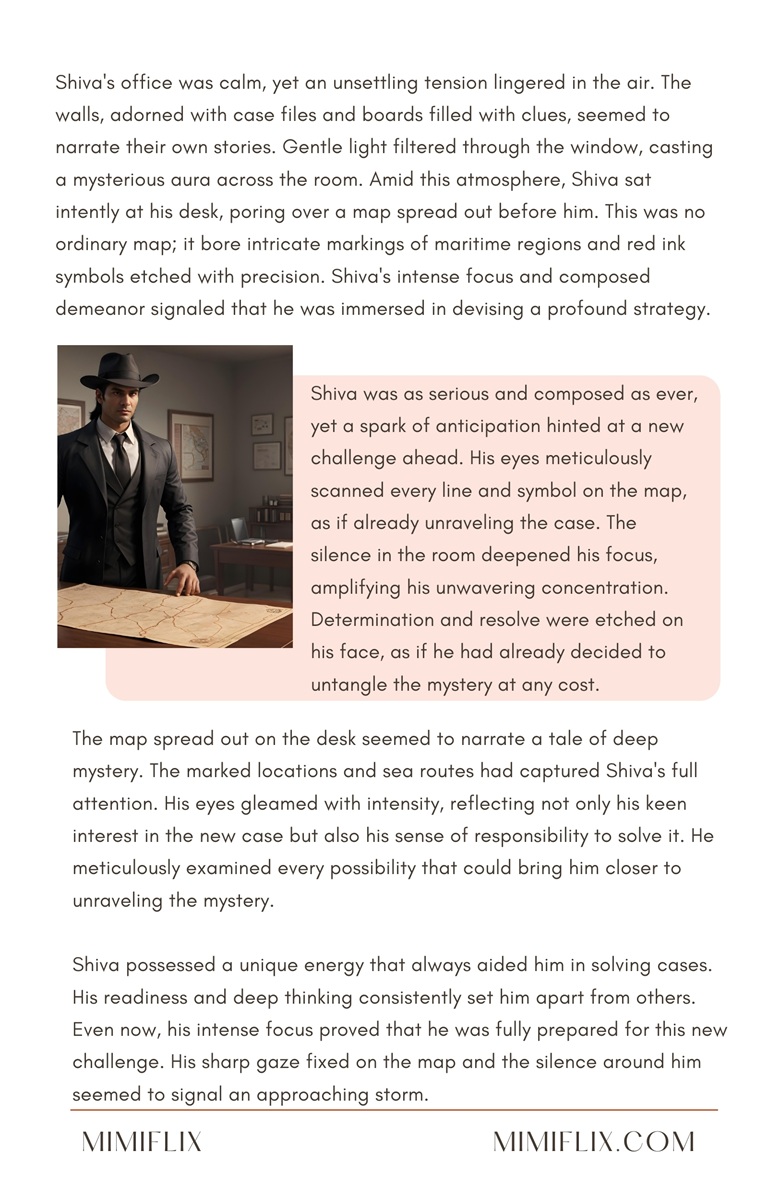 Shiva's office was calm, yet an unsettling tension lingered in the air. The walls, adorned with case files and boards filled with clues, seemed to narrate their own stories. Gentle light filtered through the window, casting a mysterious aura across the room. Amid this atmosphere, Shiva sat intently at his desk, poring over a map spread out before him. This was no ordinary map; it bore intricate markings of maritime regions and red ink symbols etched with precision. Shiva's intense focus and composed demeanor signaled that he was immersed in devising a profound strategy.

Shiva was as serious and composed as ever, yet a spark of anticipation hinted at a new challenge ahead. His eyes meticulously scanned every line and symbol on the map, as if already unraveling the case. The silence in the room deepened his focus, amplifying his unwavering concentration. Determination and resolve were etched on his face, as if he had already decided to untangle the mystery at any cost.

The map spread out on the desk seemed to narrate a tale of deep mystery. The marked locations and sea routes had captured Shiva's full attention. His eyes gleamed with intensity, reflecting not only his keen interest in the new case but also his sense of responsibility to solve it. He meticulously examined every possibility that could bring him closer to unraveling the mystery.

Shiva possessed a unique energy that always aided him in solving cases. His readiness and deep thinking consistently set him apart from others. Even now, his intense focus proved that he was fully prepared for this new challenge. His sharp gaze fixed on the map and the silence around him seemed to signal an approaching storm.

MIMIFLIX

MIMIFLIX.COM